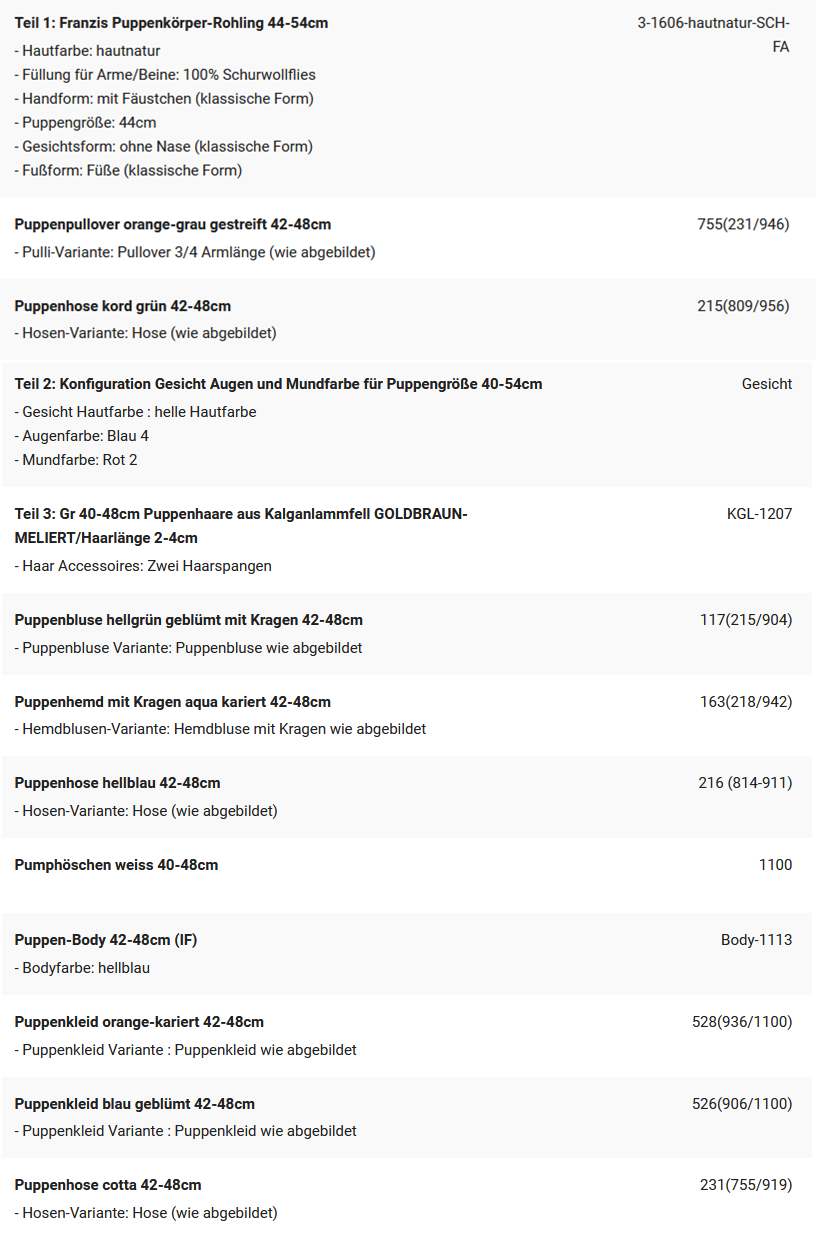 | | |
|---|---|
| **Teil 1: Franzis Puppenkörper-Rohling 44-54cm**<br>- Hautfarbe: hautnatur<br>- Füllung für Arme/Beine: 100% Schurwollflies<br>- Handform: mit Fäustchen (klassische Form)<br>- Puppengröße: 44cm<br>- Gesichtsform: ohne Nase (klassische Form)<br>- Fußform: Füße (klassische Form) | 3-1606-hautnatur-SCH-FA |
| **Puppenpullover orange-grau gestreift 42-48cm**<br>- Pulli-Variante: Pullover 3/4 Armlänge (wie abgebildet) | 755(231/946) |
| **Puppenhose kord grün 42-48cm**<br>- Hosen-Variante: Hose (wie abgebildet) | 215(809/956) |
| **Teil 2: Konfiguration Gesicht Augen und Mundfarbe für Puppengröße 40-54cm**<br>- Gesicht Hautfarbe : helle Hautfarbe<br>- Augenfarbe: Blau 4<br>- Mundfarbe: Rot 2 | Gesicht |
| **Teil 3: Gr 40-48cm Puppenhaare aus Kalganlammfell GOLDBRAUN-MELIERT/Haarlänge 2-4cm**<br>- Haar Accessoires: Zwei Haarspangen | KGL-1207 |
| **Puppenbluse hellgrün geblümt mit Kragen 42-48cm**<br>- Puppenbluse Variante: Puppenbluse wie abgebildet | 117(215/904) |
| **Puppenhemd mit Kragen aqua kariert 42-48cm**<br>- Hemdblusen-Variante: Hemdbluse mit Kragen wie abgebildet | 163(218/942) |
| **Puppenhose hellblau 42-48cm**<br>- Hosen-Variante: Hose (wie abgebildet) | 216 (814-911) |
| **Pumphöschen weiss 40-48cm** | 1100 |
| **Puppen-Body 42-48cm (IF)**<br>- Bodyfarbe: hellblau | Body-1113 |
| **Puppenkleid orange-kariert 42-48cm**<br>- Puppenkleid Variante : Puppenkleid wie abgebildet | 528(936/1100) |
| **Puppenkleid blau geblümt 42-48cm**<br>- Puppenkleid Variante : Puppenkleid wie abgebildet | 526(906/1100) |
| **Puppenhose cotta 42-48cm**<br>- Hosen-Variante: Hose (wie abgebildet) | 231(755/919) |